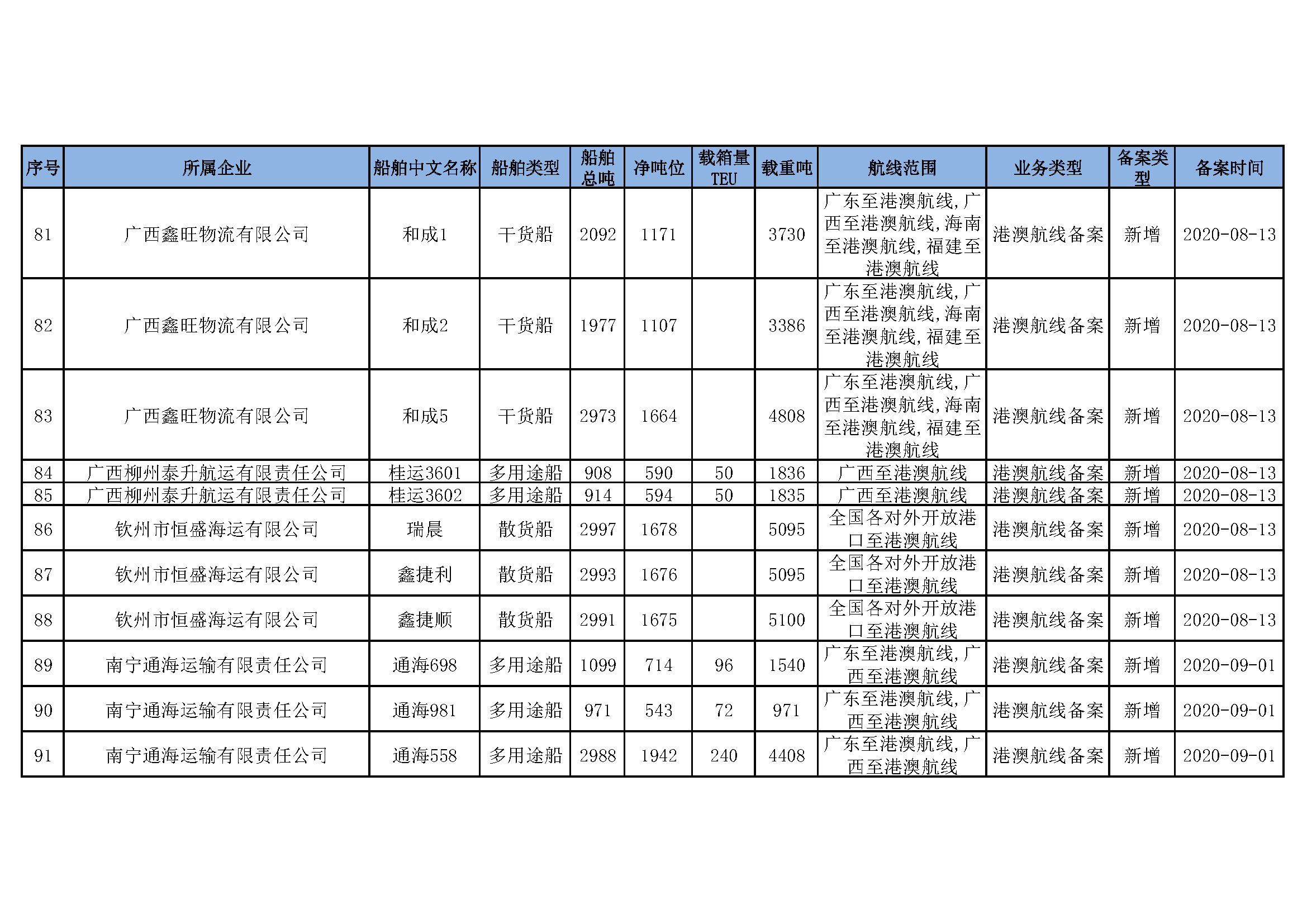 | 序号 | 所属企业 | 船舶中文名称 | 船舶类型 | 船舶总吨 | 净吨位 | 载箱量TEU | 载重吨 | 航线范围 | 业务类型 | 备案类型 | 备案时间 |
|---|---|---|---|---|---|---|---|---|---|---|---|
| 81 | 广西鑫旺物流有限公司 | 和成1 | 干货船 | 2092 | 1171 | | 3730 | 广东至港澳航线,广西至港澳航线,海南至港澳航线,福建至港澳航线 | 港澳航线备案 | 新增 | 2020-08-13 |
| 82 | 广西鑫旺物流有限公司 | 和成2 | 干货船 | 1977 | 1107 | | 3386 | 广东至港澳航线,广西至港澳航线,海南至港澳航线,福建至港澳航线 | 港澳航线备案 | 新增 | 2020-08-13 |
| 83 | 广西鑫旺物流有限公司 | 和成5 | 干货船 | 2973 | 1664 | | 4808 | 广东至港澳航线,广西至港澳航线,海南至港澳航线,福建至港澳航线 | 港澳航线备案 | 新增 | 2020-08-13 |
| 84 | 广西柳州泰升航运有限责任公司 | 桂运3601 | 多用途船 | 908 | 590 | 50 | 1836 | 广西至港澳航线 | 港澳航线备案 | 新增 | 2020-08-13 |
| 85 | 广西柳州泰升航运有限责任公司 | 桂运3602 | 多用途船 | 914 | 594 | 50 | 1835 | 广西至港澳航线 | 港澳航线备案 | 新增 | 2020-08-13 |
| 86 | 钦州市恒盛海运有限公司 | 瑞晨 | 散货船 | 2997 | 1678 | | 5095 | 全国各对外开放港口至港澳航线 | 港澳航线备案 | 新增 | 2020-08-13 |
| 87 | 钦州市恒盛海运有限公司 | 鑫捷利 | 散货船 | 2993 | 1676 | | 5095 | 全国各对外开放港口至港澳航线 | 港澳航线备案 | 新增 | 2020-08-13 |
| 88 | 钦州市恒盛海运有限公司 | 鑫捷顺 | 散货船 | 2991 | 1675 | | 5100 | 全国各对外开放港口至港澳航线 | 港澳航线备案 | 新增 | 2020-08-13 |
| 89 | 南宁通海运输有限责任公司 | 通海698 | 多用途船 | 1099 | 714 | 96 | 1540 | 广东至港澳航线,广西至港澳航线 | 港澳航线备案 | 新增 | 2020-09-01 |
| 90 | 南宁通海运输有限责任公司 | 通海981 | 多用途船 | 971 | 543 | 72 | 971 | 广东至港澳航线,广西至港澳航线 | 港澳航线备案 | 新增 | 2020-09-01 |
| 91 | 南宁通海运输有限责任公司 | 通海558 | 多用途船 | 2988 | 1942 | 240 | 4408 | 广东至港澳航线,广西至港澳航线 | 港澳航线备案 | 新增 | 2020-09-01 |